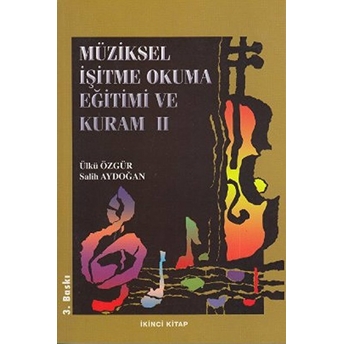 MÜZİKSEL İŞİTME OKUMA EĞİTİMİ VE KURAM II

Ülkü ÖZGÜR
Salih AYDOĞAN

3. Baskı

İKİNCİ KİTAP